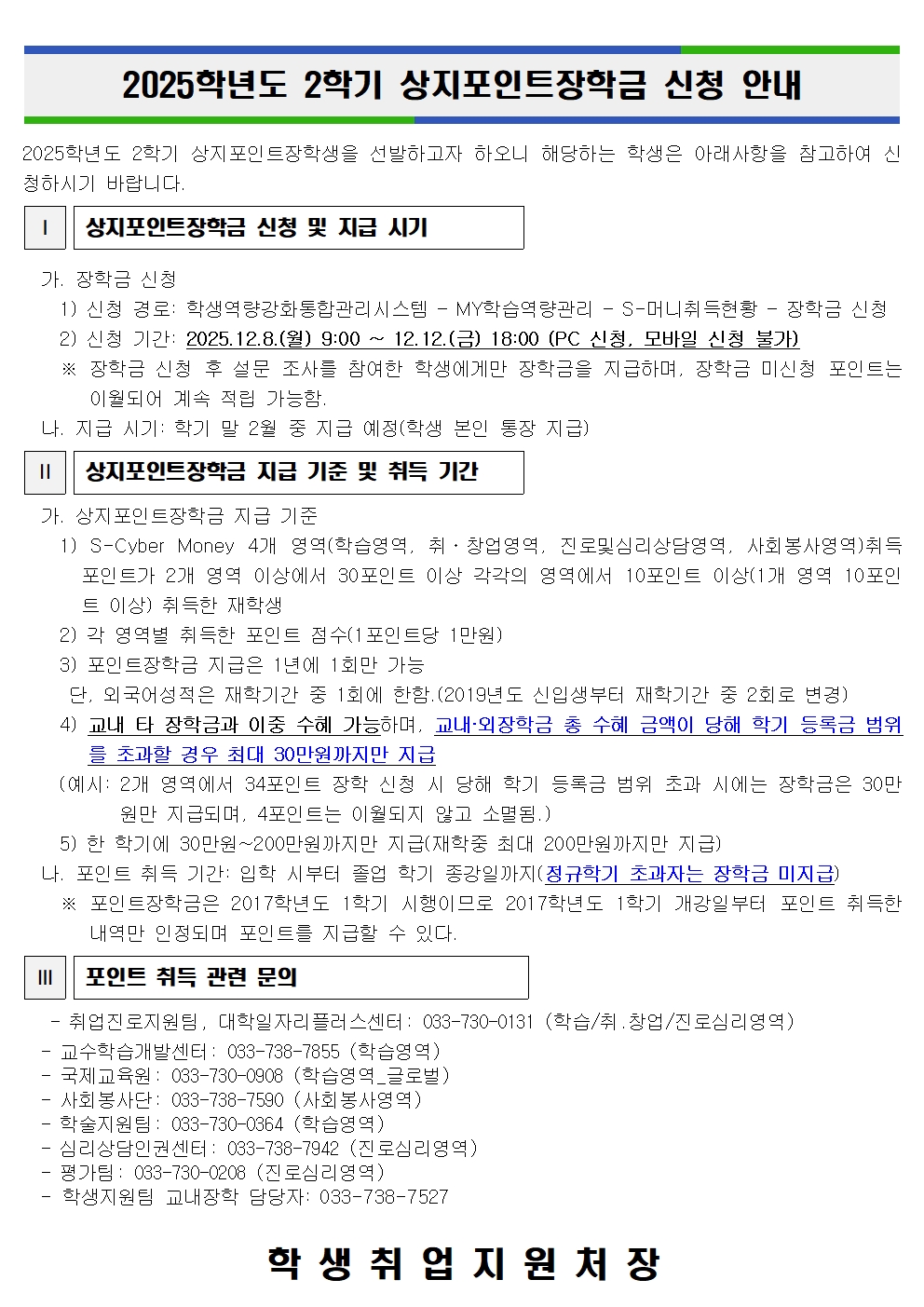 2025학년도 2학기 상지포인트장학금 신청 안내

2025학년도 2학기 상지포인트장학생을 선발하고자 하오니 해당하는 학생은 아래사항을 참고하여 신청하시기 바랍니다.

Ⅰ 상지포인트장학금 신청 및 지급 시기

가. 장학금 신청
1) 신청 경로: 학생역량강화통합관리시스템 - MY학습역량관리 - S-머니취득현황 - 장학금 신청
2) 신청 기간: 2025.12.8.(월) 9:00 ~ 12.12.(금) 18:00 (PC 신청, 모바일 신청 불가)
※ 장학금 신청 후 설문 조사를 참여한 학생에게만 장학금을 지급하며, 장학금 미신청 포인트는 이월되어 계속 적립 가능함.
나. 지급 시기: 학기 말 2월 중 지급 예정(학생 본인 통장 지급)

Ⅱ 상지포인트장학금 지급 기준 및 취득 기간

가. 상지포인트장학금 지급 기준
1) S-Cyber Money 4개 영역(학습영역, 취·창업영역, 진로및심리상담영역, 사회봉사영역)취득 포인트가 2개 영역 이상에서 30포인트 이상 각각의 영역에서 10포인트 이상(1개 영역 10포인트 이상) 취득한 재학생
2) 각 영역별 취득한 포인트 점수(1포인트당 1만원)
3) 포인트장학금 지급은 1년에 1회만 가능
단, 외국어성적은 재학기간 중 1회에 한함.(2019년도 신입생부터 재학기간 중 2회로 변경)
4) 교내 타 장학금과 이중 수혜 가능하며, 교내·외장학금 총 수혜 금액이 당해 학기 등록금 범위를 초과할 경우 최대 30만원까지만 지급
(예시: 2개 영역에서 34포인트 장학 신청 시 당해 학기 등록금 범위 초과 시에는 장학금은 30만원만 지급되며, 4포인트는 이월되지 않고 소멸됨.)
5) 한 학기에 30만원~200만원까지만 지급(재학중 최대 200만원까지만 지급)
나. 포인트 취득 기간: 입학 시부터 졸업 학기 종강일까지(정규학기 초과자는 장학금 미지급)
※ 포인트장학금은 2017학년도 1학기 시행이므로 2017학년도 1학기 개강일부터 포인트 취득한 내역만 인정되며 포인트를 지급할 수 있다.

Ⅲ 포인트 취득 관련 문의

- 취업진로지원팀, 대학일자리플러스센터: 033-730-0131 (학습/취.창업/진로심리영역)
- 교수학습개발센터: 033-738-7855 (학습영역)
- 국제교육원: 033-730-0908 (학습영역_글로벌)
- 사회봉사단: 033-738-7590 (사회봉사영역)
- 학술지원팀: 033-730-0364 (학습영역)
- 심리상담인권센터: 033-738-7942 (진로심리영역)
- 평가팀: 033-730-0208 (진로심리영역)
- 학생지원팀 교내장학 담당자: 033-738-7527

학 생 취 업 지 원 처 장